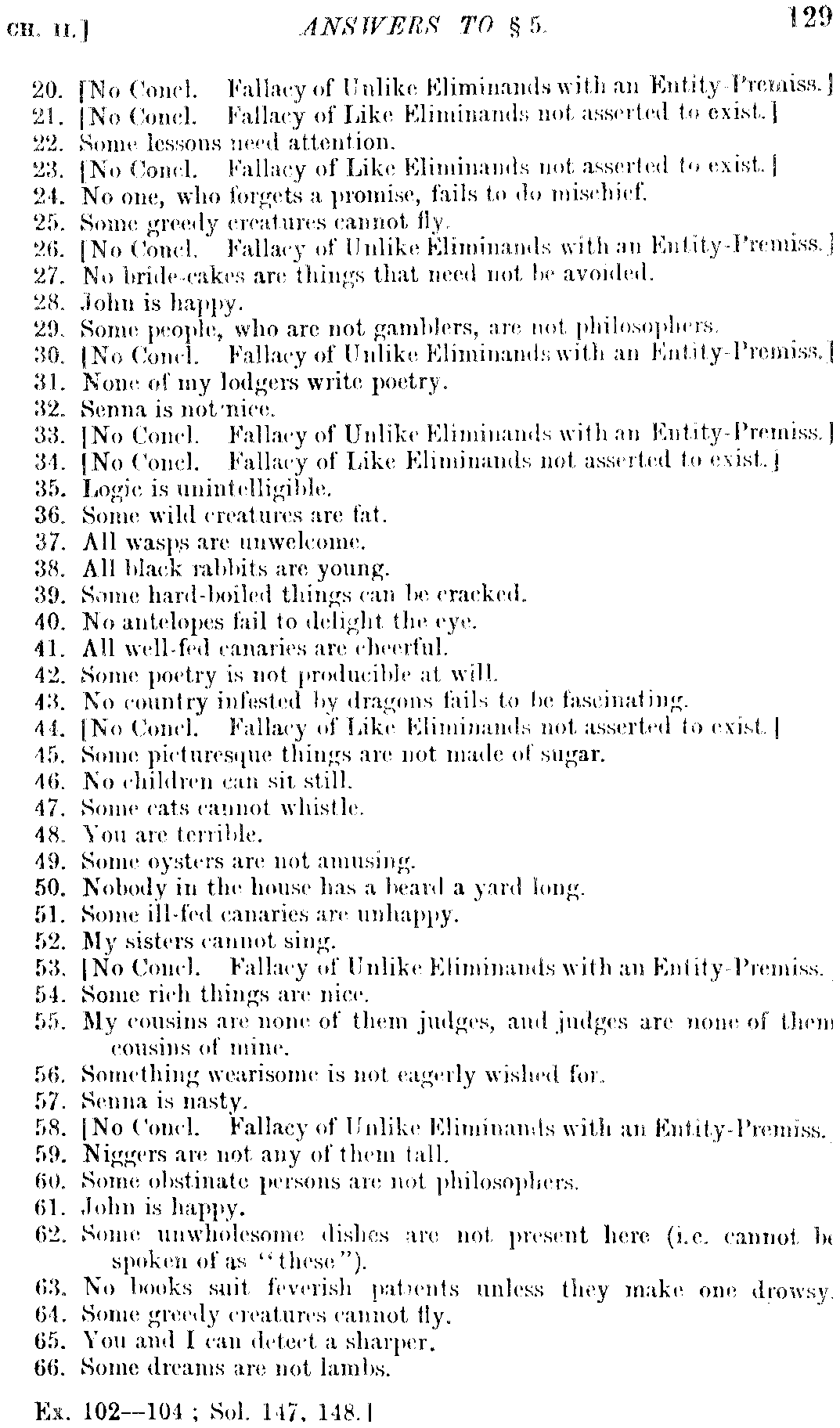 CH. II.] ANSWERS TO § 5. 129

20. [No Concl. Fallacy of Unlike Eliminands with an Entity-Premiss.]
21. [No Concl. Fallacy of Like Eliminands not asserted to exist.]
22. Some lessons need attention.
23. [No Concl. Fallacy of Like Eliminands not asserted to exist.]
24. No one, who forgets a promise, fails to do mischief.
25. Some greedy creatures cannot fly.
26. [No Concl. Fallacy of Unlike Eliminands with an Entity-Premiss.]
27. No bride-cakes are things that need not be avoided.
28. John is happy.
29. Some people, who are not gamblers, are not philosophers.
30. [No Concl. Fallacy of Unlike Eliminands with an Entity-Premiss.]
31. None of my lodgers write poetry.
32. Senna is not nice.
33. [No Concl. Fallacy of Unlike Eliminands with an Entity-Premiss.]
34. [No Concl. Fallacy of Like Eliminands not asserted to exist.]
35. Logic is unintelligible.
36. Some wild creatures are fat.
37. All wasps are unwelcome.
38. All black rabbits are young.
39. Some hard-boiled things can be cracked.
40. No antelopes fail to delight the eye.
41. All well-fed canaries are cheerful.
42. Some poetry is not producible at will.
43. No country infested by dragons fails to be fascinating.
44. [No Concl. Fallacy of Like Eliminands not asserted to exist.]
45. Some picturesque things are not made of sugar.
46. No children can sit still.
47. Some cats cannot whistle.
48. You are terrible.
49. Some oysters are not amusing.
50. Nobody in the house has a beard a yard long.
51. Some ill-fed canaries are unhappy.
52. My sisters cannot sing.
53. [No Concl. Fallacy of Unlike Eliminands with an Entity-Premiss.
54. Some rich things are nice.
55. My cousins are none of them judges, and judges are none of them cousins of mine.
56. Something wearisome is not eagerly wished for.
57. Senna is nasty.
58. [No Concl. Fallacy of Unlike Eliminands with an Entity-Premiss.
59. Niggers are not any of them tall.
60. Some obstinate persons are not philosophers.
61. John is happy.
62. Some unwholesome dishes are not present here (i.e. cannot be spoken of as "these").
63. No books suit feverish patients unless they make one drowsy.
64. Some greedy creatures cannot fly.
65. You and I can detect a sharper.
66. Some dreams are not lambs.

Ex. 102—104; Sol. 147, 148.]